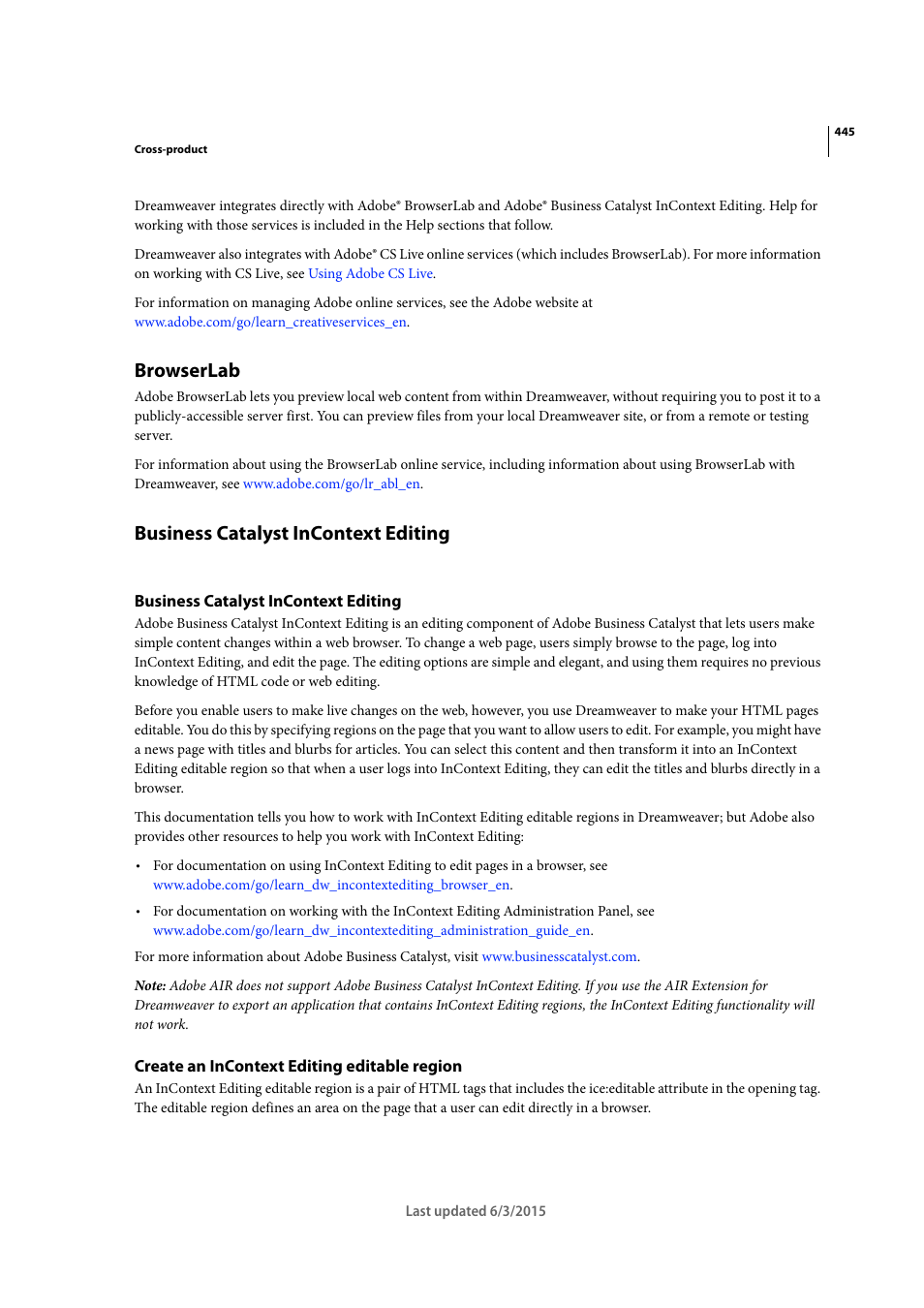 445

Cross-product

Dreamweaver integrates directly with Adobe® BrowserLab and Adobe® Business Catalyst InContext Editing. Help for working with those services is included in the Help sections that follow.

Dreamweaver also integrates with Adobe® CS Live online services (which includes BrowserLab). For more information on working with CS Live, see Using Adobe CS Live.

For information on managing Adobe online services, see the Adobe website at www.adobe.com/go/learn_creativeservices_en.

BrowserLab

Adobe BrowserLab lets you preview local web content from within Dreamweaver, without requiring you to post it to a publicly-accessible server first. You can preview files from your local Dreamweaver site, or from a remote or testing server.

For information about using the BrowserLab online service, including information about using BrowserLab with Dreamweaver, see www.adobe.com/go/lr_abl_en.

Business Catalyst InContext Editing

Business Catalyst InContext Editing

Adobe Business Catalyst InContext Editing is an editing component of Adobe Business Catalyst that lets users make simple content changes within a web browser. To change a web page, users simply browse to the page, log into InContext Editing, and edit the page. The editing options are simple and elegant, and using them requires no previous knowledge of HTML code or web editing.

Before you enable users to make live changes on the web, however, you use Dreamweaver to make your HTML pages editable. You do this by specifying regions on the page that you want to allow users to edit. For example, you might have a news page with titles and blurbs for articles. You can select this content and then transform it into an InContext Editing editable region so that when a user logs into InContext Editing, they can edit the titles and blurbs directly in a browser.

This documentation tells you how to work with InContext Editing editable regions in Dreamweaver; but Adobe also provides other resources to help you work with InContext Editing:

• For documentation on using InContext Editing to edit pages in a browser, see www.adobe.com/go/learn_dw_incontextediting_browser_en.

• For documentation on working with the InContext Editing Administration Panel, see www.adobe.com/go/learn_dw_incontextediting_administration_guide_en.

For more information about Adobe Business Catalyst, visit www.businesscatalyst.com.

Note: Adobe AIR does not support Adobe Business Catalyst InContext Editing. If you use the AIR Extension for Dreamweaver to export an application that contains InContext Editing regions, the InContext Editing functionality will not work.

Create an InContext Editing editable region

An InContext Editing editable region is a pair of HTML tags that includes the ice:editable attribute in the opening tag. The editable region defines an area on the page that a user can edit directly in a browser.

Last updated 6/3/2015